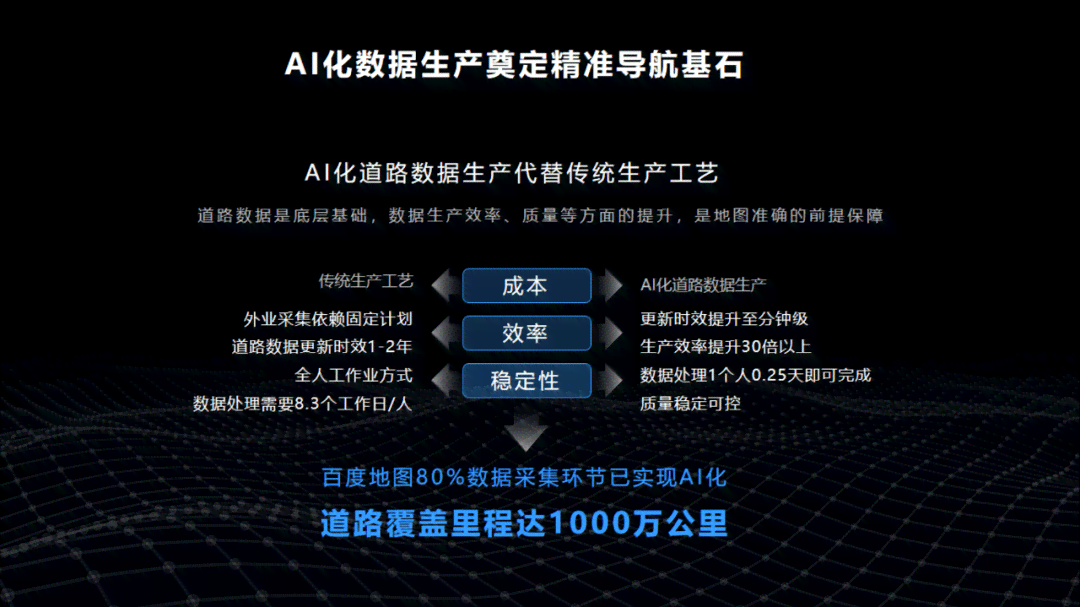 AI化数据生产奠定精准导航基石

AI化道路数据生产代替传统生产工艺

道路数据是底层基础，数据生产效率、质量等方面的提升，是地图准确的前提保障

传统生产工艺

外业采集依赖固定计划

道路数据更新时效1-2年

全人工作业方式

数据处理需要8.3个工作日/人

成本

效率

稳定性

AI化道路数据生产

更新时效提升至分钟级

生产效率提升30倍以上

数据处理1个人0.25天即可完成

质量稳定可控

百度地图80%数据采集环节已实现AI化

道路覆盖里程达1000万公里